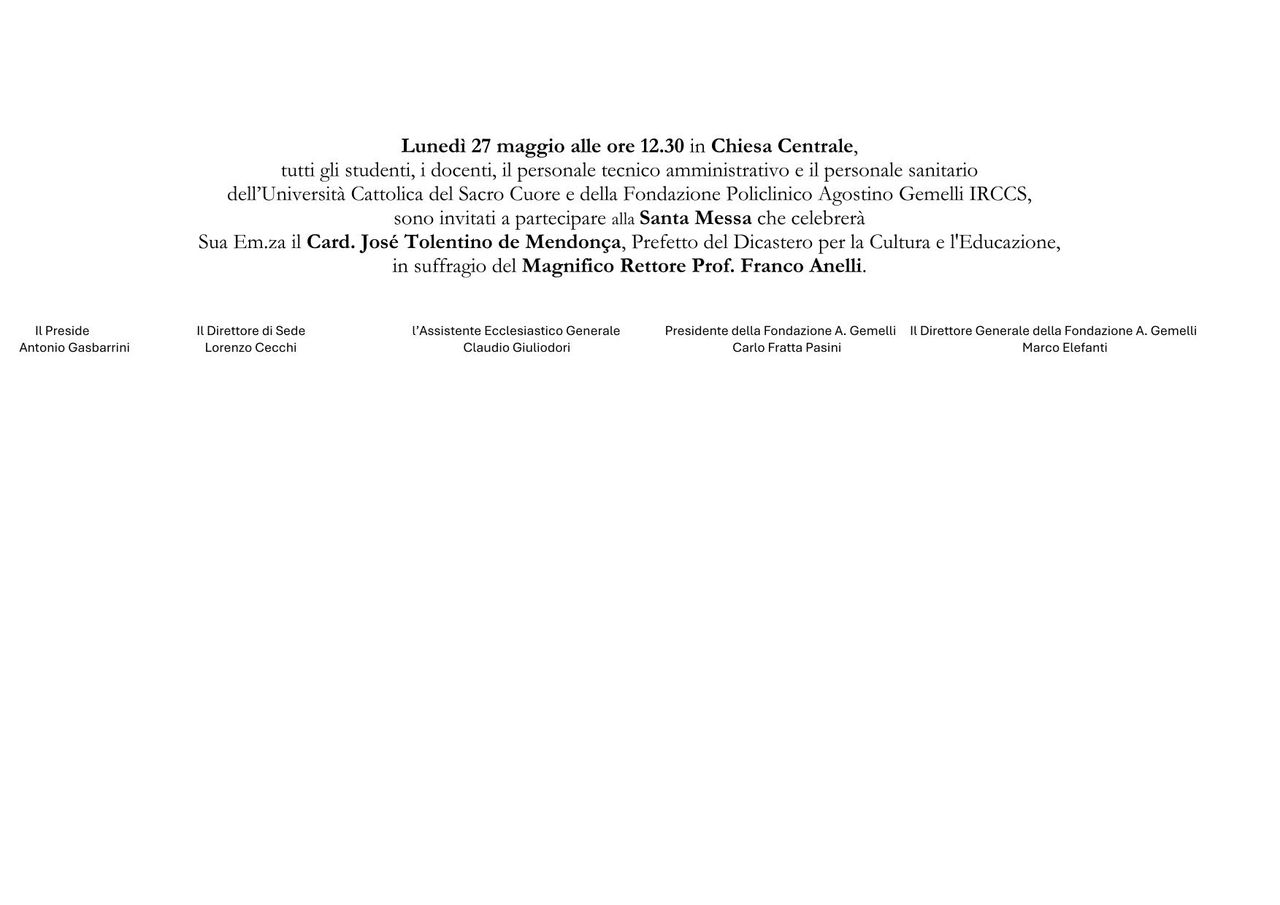 Lunedì 27 maggio alle ore 12.30 in Chiesa Centrale, tutti gli studenti, i docenti, il personale tecnico amministrativo e il personale sanitario dell'Università Cattolica del Sacro Cuore e della Fondazione Policlinico Agostino Gemelli IRCCS, sono invitati a partecipare alla Santa Messa che celebrerà Sua Em.za il Card. José Tolentino de Mendonça, Prefetto del Dicastero per la Cultura e l'Educazione, in suffragio del Magnifico Rettore Prof. Franco Anelli.

Il Preside
Antonio Gasbarrini

Il Direttore di Sede
Lorenzo Cecchi

l'Assistente Ecclesiastico Generale
Claudio Giuliodori

Presidente della Fondazione A. Gemelli
Carlo Fratta Pasini

Il Direttore Generale della Fondazione A. Gemelli
Marco Elefanti